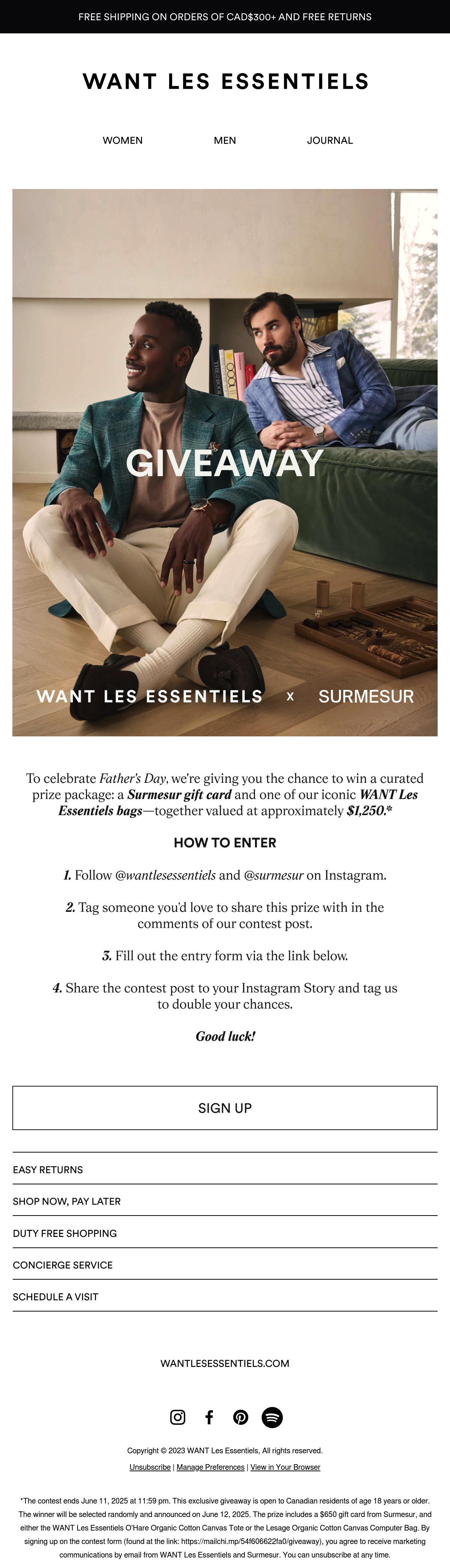 FREE SHIPPING ON ORDERS OF CAD$300+ AND FREE RETURNS

WANT LES ESSENTIELS

WOMEN MEN JOURNAL

GIVEAWAY

WANT LES ESSENTIELS x SURMESUR

To celebrate Father's Day, we're giving you the chance to win a curated prize package: a Surmesur gift card and one of our iconic WANT Les Essentiels bags—together valued at approximately $1,250.*

HOW TO ENTER

1. Follow @wantlesessentiels and @surmesur on Instagram.

2. Tag someone you'd love to share this prize with in the comments of our contest post.

3. Fill out the entry form via the link below.

4. Share the contest post to your Instagram Story and tag us to double your chances.

Good luck!

SIGN UP

EASY RETURNS

SHOP NOW, PAY LATER

DUTY FREE SHOPPING

CONCIERGE SERVICE

SCHEDULE A VISIT

WANTLESESSENTIELS.COM

Copyright © 2023 WANT Les Essentiels, All rights reserved.

Unsubscribe | Manage Preferences | View in Your Browser

*The contest ends June 11, 2025 at 11:59 pm. This exclusive giveaway is open to Canadian residents of age 18 years or older. The winner will be selected randomly and announced on June 12, 2025. The prize includes a $650 gift card from Surmesur, and either the WANT Les Essentiels O'Hare Organic Cotton Canvas Tote or the Lesage Organic Cotton Canvas Computer Bag. By signing up on the contest form (found at the link: https://mailchi.mp/54f606622fa0/giveaway), you agree to receive marketing communications by email from WANT Les Essentiels and Surmesur. You can unsubscribe at any time.